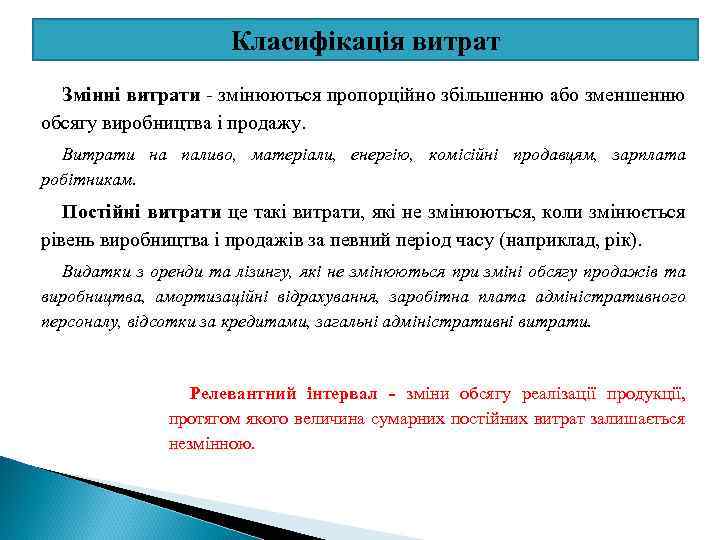 Класифікація витрат

Змінні витрати - змінюються пропорційно збільшенню або зменшенню обсягу виробництва і продажу.

Витрати на паливо, матеріали, енергію, комісійні продавцям, зарплата робітникам.

Постійні витрати це такі витрати, які не змінюються, коли змінюється рівень виробництва і продажів за певний період часу (наприклад, рік).

Видатки з оренди та лізингу, які не змінюються при зміні обсягу продажів та виробництва, амортизаційні відрахування, заробітна плата адміністративного персоналу, відсотки за кредитами, загальні адміністративні витрати.

Релевантний інтервал - зміни обсягу реалізації продукції, протягом якого величина сумарних постійних витрат залишається незмінною.